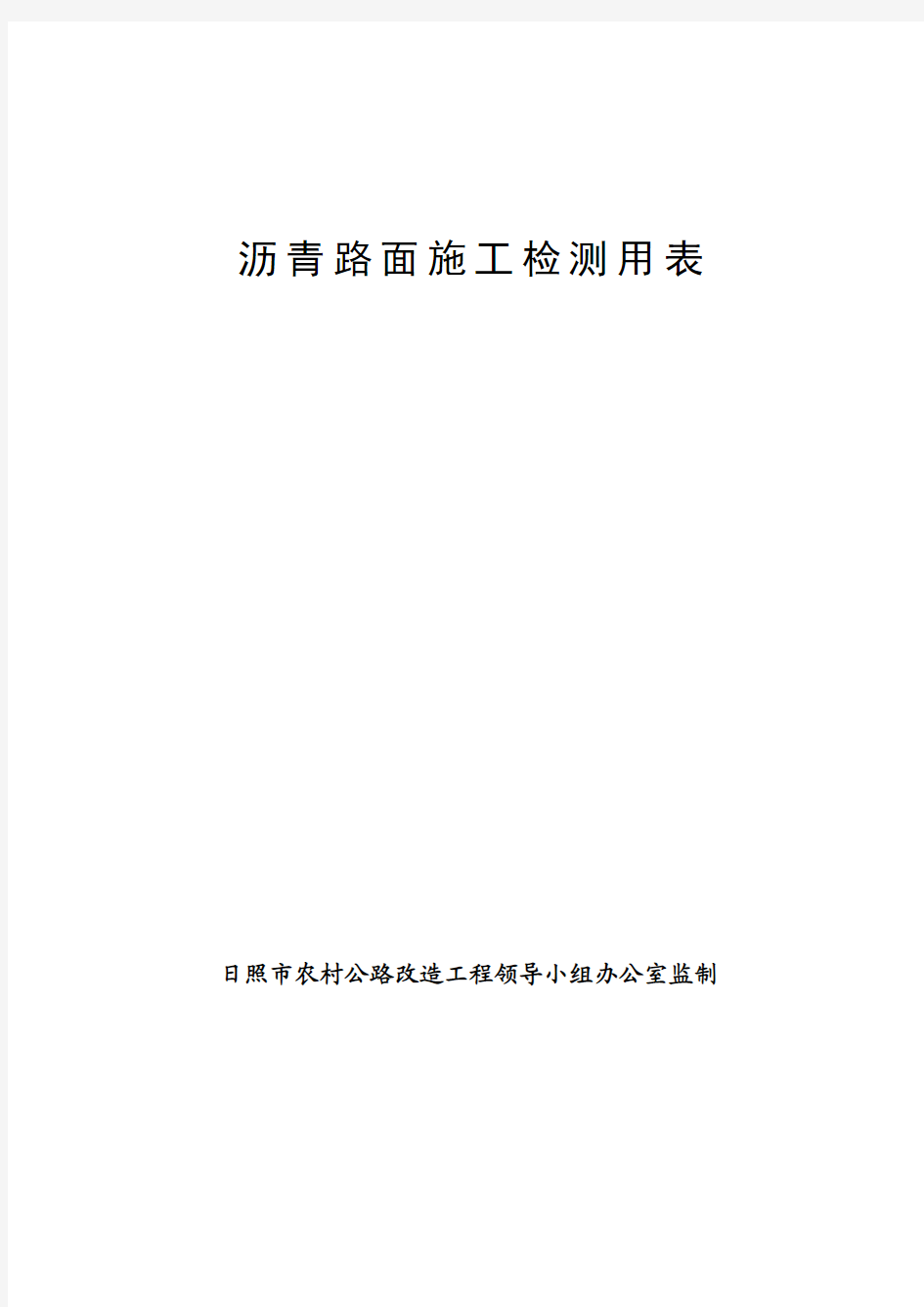 沥青路面施工检测用表

日照市农村公路改造工程领导小组办公室监制